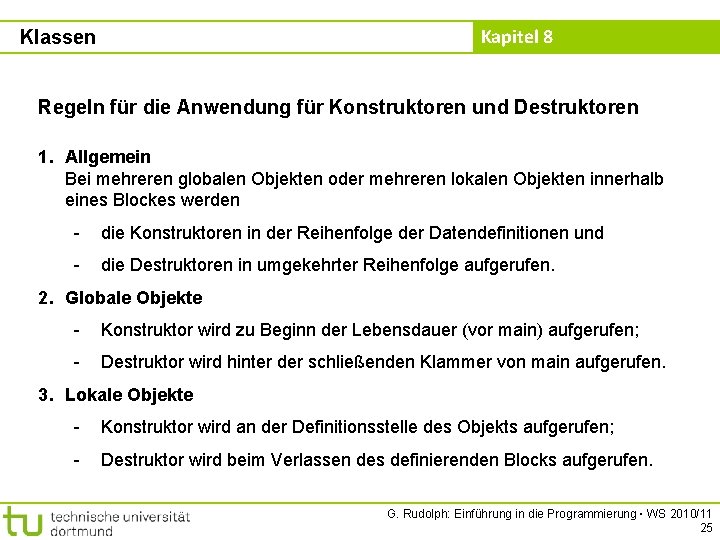 Klassen

Kapitel 8

Regeln für die Anwendung für Konstruktoren und Destruktoren

1. Allgemein
Bei mehreren globalen Objekten oder mehreren lokalen Objekten innerhalb eines Blockes werden

- die Konstruktoren in der Reihenfolge der Datendefinitionen und

- die Destruktoren in umgekehrter Reihenfolge aufgerufen.

2. Globale Objekte

- Konstruktor wird zu Beginn der Lebensdauer (vor main) aufgerufen;

- Destruktor wird hinter der schließenden Klammer von main aufgerufen.

3. Lokale Objekte

- Konstruktor wird an der Definitionsstelle des Objekts aufgerufen;

- Destruktor wird beim Verlassen des definierenden Blocks aufgerufen.

tu technische universität dortmund

G. Rudolph: Einführung in die Programmierung ▪ WS 2010/11
25